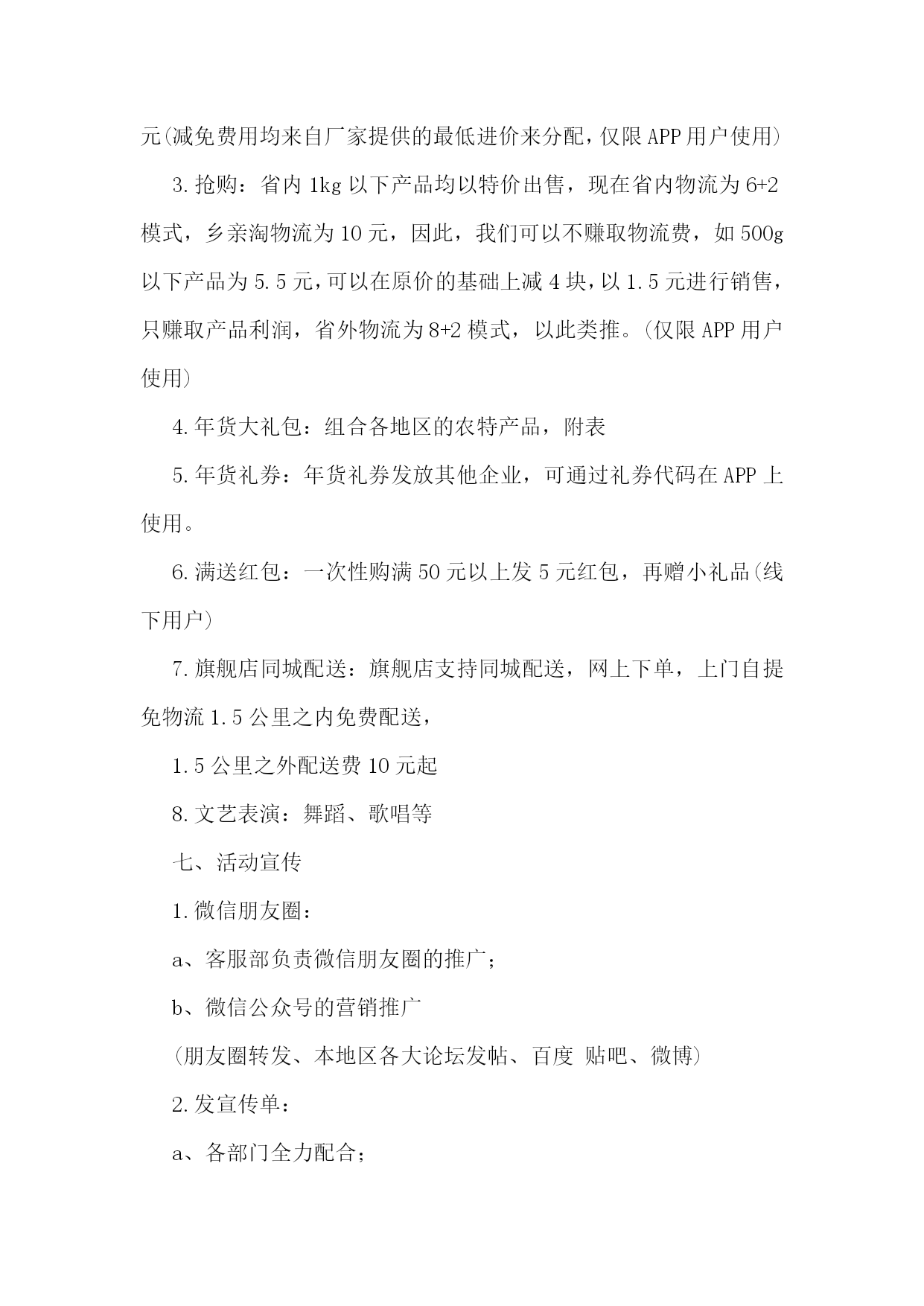 元(减免费用均来自厂家提供的最低进价来分配，仅限APP用户使用)

3.抢购：省内1kg以下产品均以特价出售，现在省内物流为6+2模式，乡亲淘物流为10元，因此，我们可以不赚取物流费，如500g以下产品为5.5元，可以在原价的基础上减4块，以1.5元进行销售，只赚取产品利润，省外物流为8+2模式，以此类推。(仅限APP用户使用)

4.年货大礼包：组合各地区的农特产品，附表

5.年货礼券：年货礼券发放其他企业，可通过礼券代码在APP上使用。

6.满送红包：一次性购满50元以上发5元红包，再赠小礼品(线下用户)

7.旗舰店同城配送：旗舰店支持同城配送，网上下单，上门自提免物流1.5公里之内免费配送，

1.5公里之外配送费10元起

8.文艺表演：舞蹈、歌唱等

七、活动宣传

1.微信朋友圈：

a、客服部负责微信朋友圈的推广；

b、微信公众号的营销推广

(朋友圈转发、本地区各大论坛发帖、百度 贴吧、微博)

2.发宣传单：

a、各部门全力配合；